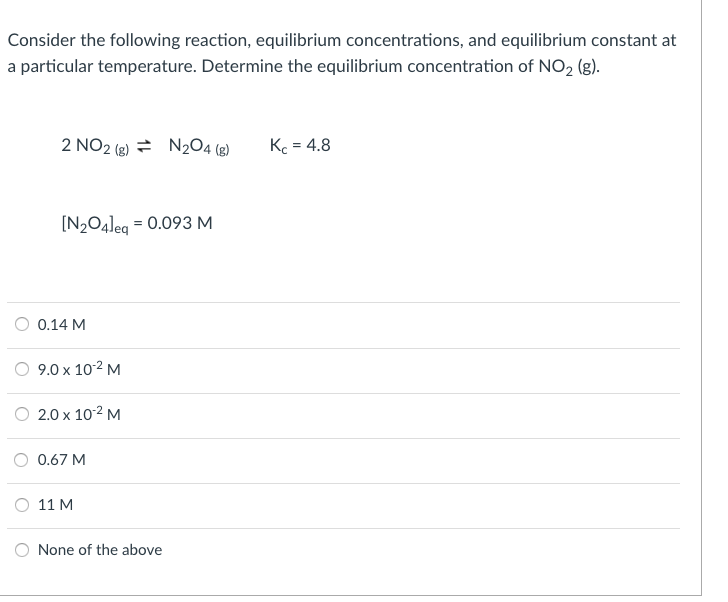 Consider the following reaction, equilibrium concentrations, and equilibrium constant at a particular temperature. Determine the equilibrium concentration of $NO_2$ (g).

$2\ NO_{2\ (g)} \rightleftharpoons N_2O_{4\ (g)}$ $K_c = 4.8$

$[N_2O_4]_{eq} = 0.093$ M

0.14 M

$9.0 \times 10^{-2}$ M

$2.0 \times 10^{-2}$ M

0.67 M

11 M

None of the above